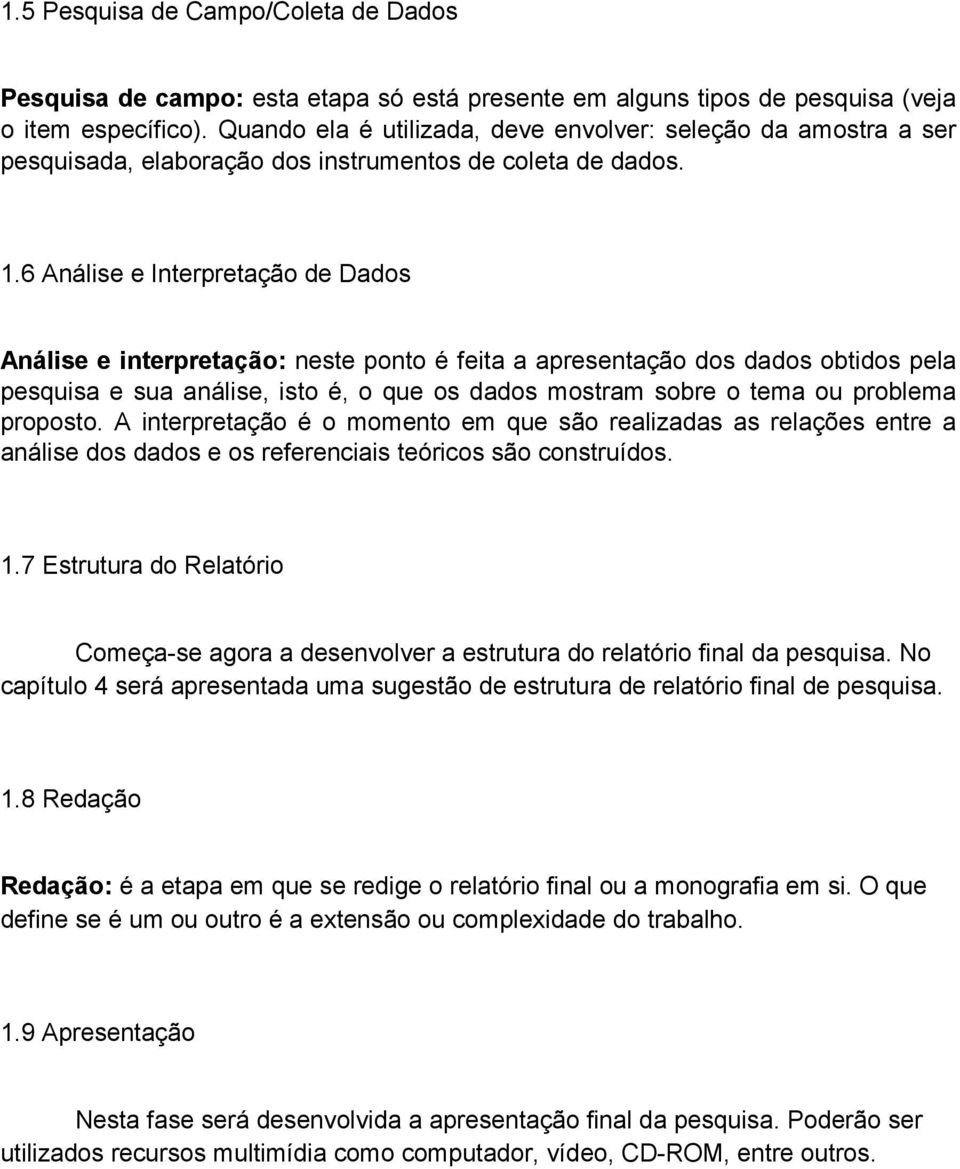 1.5 Pesquisa de Campo/Coleta de Dados

Pesquisa de campo: esta etapa só está presente em alguns tipos de pesquisa (veja o item específico). Quando ela é utilizada, deve envolver: seleção da amostra a ser pesquisada, elaboração dos instrumentos de coleta de dados.

1.6 Análise e Interpretação de Dados

Análise e interpretação: neste ponto é feita a apresentação dos dados obtidos pela pesquisa e sua análise, isto é, o que os dados mostram sobre o tema ou problema proposto. A interpretação é o momento em que são realizadas as relações entre a análise dos dados e os referenciais teóricos são construídos.

1.7 Estrutura do Relatório

Começa-se agora a desenvolver a estrutura do relatório final da pesquisa. No capítulo 4 será apresentada uma sugestão de estrutura de relatório final de pesquisa.

1.8 Redação

Redação: é a etapa em que se redige o relatório final ou a monografia em si. O que define se é um ou outro é a extensão ou complexidade do trabalho.

1.9 Apresentação

Nesta fase será desenvolvida a apresentação final da pesquisa. Poderão ser utilizados recursos multimídia como computador, vídeo, CD-ROM, entre outros.